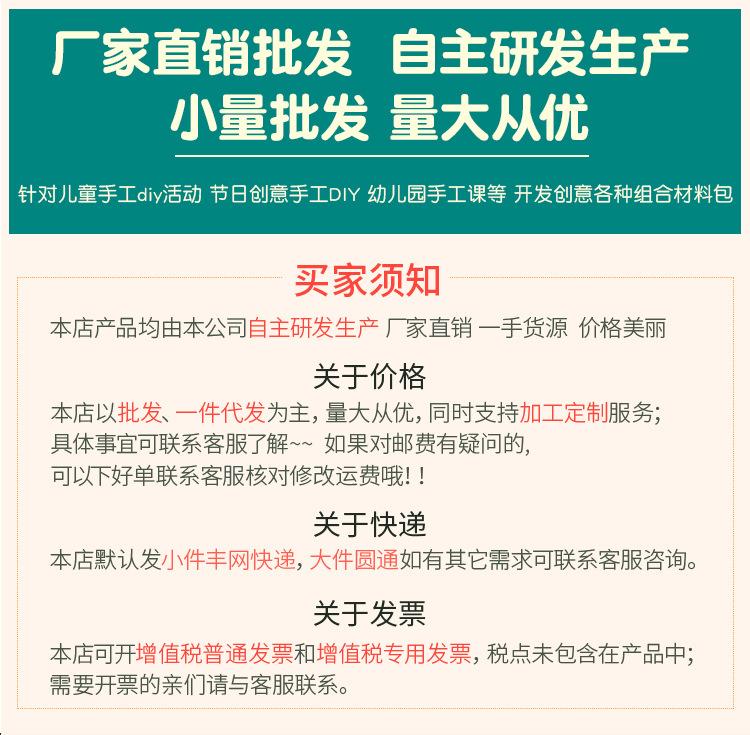 厂家直销批发 自主研发生产
小量批发 量大从优

针对儿童手工diy活动 节日创意手工DIY 幼儿园手工课等 开发创意各种组合材料包

买家须知

本店产品均由本公司自主研发生产 厂家直销 一手货源 价格美丽

关于价格

本店以批发、一件代发为主，量大从优，同时支持加工定制服务；具体事宜可联系客服了解~~ 如果对邮费有疑问的，可以下好单联系客服核对修改运费哦！！

关于快递

本店默认发小件丰网快递，大件圆通如有其它需求可联系客服咨询。

关于发票

本店可开增值税普通发票和增值税专用发票，税点未包含在产品中；需要开票的亲们请与客服联系。